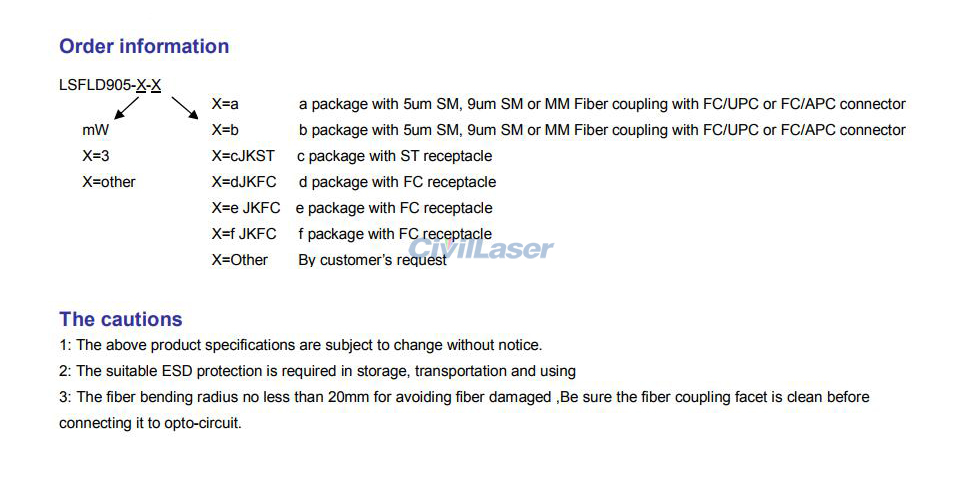 Order information

LSFLD905-X-X

mW
X=3
X=other

X=a a package with 5um SM, 9um SM or MM Fiber coupling with FC/UPC or FC/APC connector
X=b b package with 5um SM, 9um SM or MM Fiber coupling with FC/UPC or FC/APC connector
X=cJKST c package with ST receptacle
X=dJKFC d package with FC receptacle
X=e JKFC e package with FC receptacle
X=f JKFC f package with FC receptacle
X=Other By customer's request

The cautions

1: The above product specifications are subject to change without notice.
2: The suitable ESD protection is required in storage, transportation and using
3: The fiber bending radius no less than 20mm for avoiding fiber damaged ,Be sure the fiber coupling facet is clean before connecting it to opto-circuit.

CivilLaser